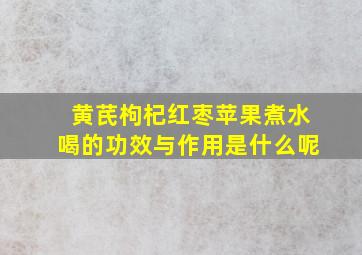 黄芪枸杞红枣苹果煮水喝的功效与作用是什么呢